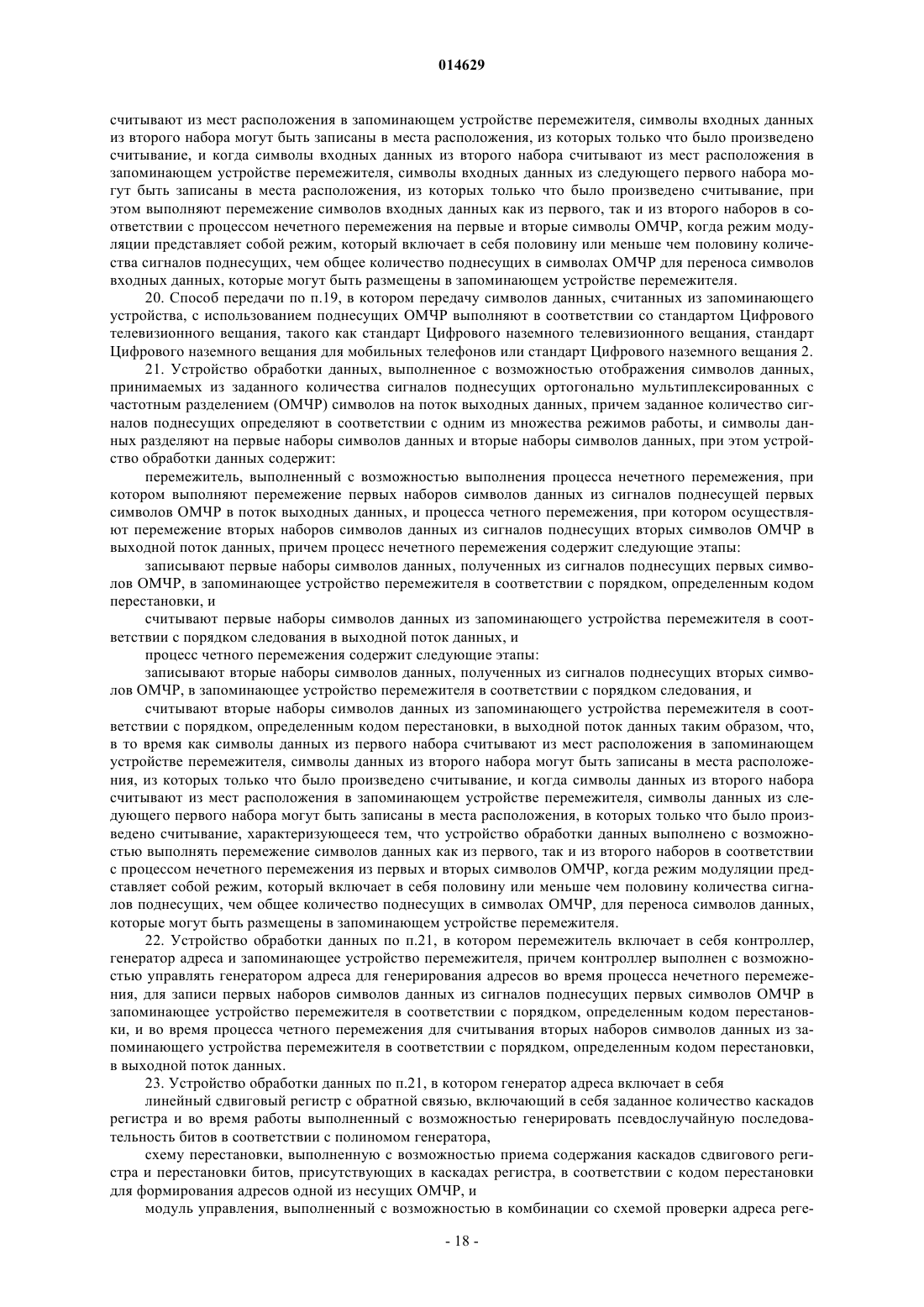 014629

считывают из мест расположения в запоминающем устройстве перемежителя, символы входных данных из второго набора могут быть записаны в места расположения, из которых только что было произведено считывание, и когда символы входных данных из второго набора считывают из мест расположения в запоминающем устройстве перемежителя, символы входных данных из следующего первого набора могут быть записаны в места расположения, из которых только что было произведено считывание, при этом выполняют перемежение символов входных данных как из первого, так и из второго наборов в соответствии с процессом нечетного перемежения на первые и вторые символы ОМЧР, когда режим модуляции представляет собой режим, который включает в себя половину или меньше чем половину количества сигналов поднесущих, чем общее количество поднесущих в символах ОМЧР для переноса символов входных данных, которые могут быть размещены в запоминающем устройстве перемежителя.

20. Способ передачи по п.19, в котором передачу символов данных, считанных из запоминающего устройства, с использованием поднесущих ОМЧР выполняют в соответствии со стандартом Цифрового телевизионного вещания, такого как стандарт Цифрового наземного телевизионного вещания, стандарт Цифрового наземного вещания для мобильных телефонов или стандарт Цифрового наземного вещания 2.

21. Устройство обработки данных, выполненное с возможностью отображения символов данных, принимаемых из заданного количества сигналов поднесущих ортогонально мультиплексированных с частотным разделением (ОМЧР) символов на поток выходных данных, причем заданное количество сигналов поднесущих определяют в соответствии с одним из множества режимов работы, и символы данных разделяют на первые наборы символов данных и вторые наборы символов данных, при этом устройство обработки данных содержит:

перемежитель, выполненный с возможностью выполнения процесса нечетного перемежения, при котором выполняют перемежение первых наборов символов данных из сигналов поднесущей первых символов ОМЧР в поток выходных данных, и процесса четного перемежения, при котором осуществляют перемежение вторых наборов символов данных из сигналов поднесущих вторых символов ОМЧР в выходной поток данных, причем процесс нечетного перемежения содержит следующие этапы:

записывают первые наборы символов данных, полученных из сигналов поднесущих первых символов ОМЧР, в запоминающее устройство перемежителя в соответствии с порядком, определенным кодом перестановки, и

считывают первые наборы символов данных из запоминающего устройства перемежителя в соответствии с порядком следования в выходной поток данных, и

процесс четного перемежения содержит следующие этапы:

записывают вторые наборы символов данных, полученных из сигналов поднесущих вторых символов ОМЧР, в запоминающее устройство перемежителя в соответствии с порядком следования, и

считывают вторые наборы символов данных из запоминающего устройства перемежителя в соответствии с порядком, определенным кодом перестановки, в выходной поток данных таким образом, что, в то время как символы данных из первого набора считывают из мест расположения в запоминающем устройстве перемежителя, символы данных из второго набора могут быть записаны в места расположения, из которых только что было произведено считывание, и когда символы данных из второго набора считывают из мест расположения в запоминающем устройстве перемежителя, символы данных из следующего первого набора могут быть записаны в места расположения, в которых только что было произведено считывание, характеризующееся тем, что устройство обработки данных выполнено с возможностью выполнять перемежение символов данных как из первого, так и из второго наборов в соответствии с процессом нечетного перемежения из первых и вторых символов ОМЧР, когда режим модуляции представляет собой режим, который включает в себя половину или меньше чем половину количества сигналов поднесущих, чем общее количество поднесущих в символах ОМЧР, для переноса символов данных, которые могут быть размещены в запоминающем устройстве перемежителя.

22. Устройство обработки данных по п.21, в котором перемежитель включает в себя контроллер, генератор адреса и запоминающее устройство перемежителя, причем контроллер выполнен с возможностью управлять генератором адреса для генерирования адресов во время процесса нечетного перемежения, для записи первых наборов символов данных из сигналов поднесущих первых символов ОМЧР в запоминающее устройство перемежителя в соответствии с порядком, определенным кодом перестановки, и во время процесса четного перемежения для считывания вторых наборов символов данных из запоминающего устройства перемежителя в соответствии с порядком, определенным кодом перестановки, в выходной поток данных.

23. Устройство обработки данных по п.21, в котором генератор адреса включает в себя

линейный сдвиговый регистр с обратной связью, включающий в себя заданное количество каскадов регистра и во время работы выполненный с возможностью генерировать псевдослучайную последовательность битов в соответствии с полиномом генератора,

схему перестановки, выполненную с возможностью приема содержания каскадов сдвигового регистра и перестановки битов, присутствующих в каскадах регистра, в соответствии с кодом перестановки для формирования адресов одной из несущих ОМЧР, и

модуль управления, выполненный с возможностью в комбинации со схемой проверки адреса реге-

- 18 -